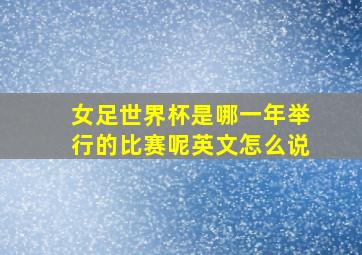 女足世界杯是哪一年举行的比赛呢英文怎么说